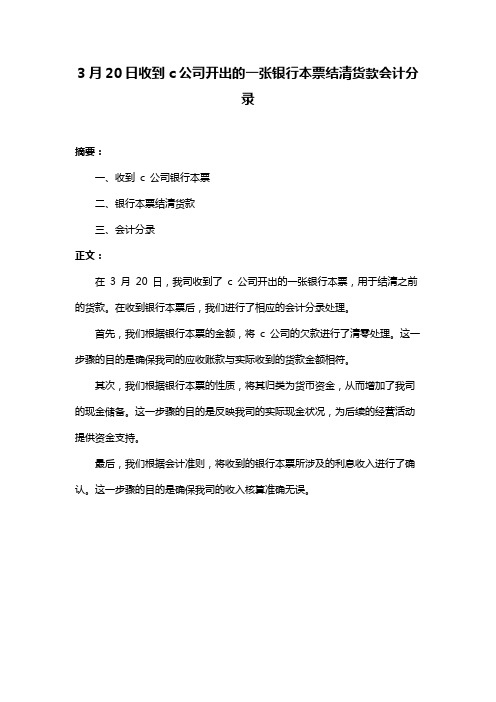 3 月 20 日收到 c 公司开出的一张银行本票结清货款会计分录

摘要：

一、收到 c 公司银行本票

二、银行本票结清货款

三、会计分录

正文：

在 3 月 20 日，我司收到了 c 公司开出的一张银行本票，用于结清之前的货款。在收到银行本票后，我们进行了相应的会计分录处理。

首先，我们根据银行本票的金额，将 c 公司的欠款进行了清零处理。这一步骤的目的是确保我司的应收账款与实际收到的货款金额相符。

其次，我们根据银行本票的性质，将其归类为货币资金，从而增加了我司的现金储备。这一步骤的目的是反映我司的实际现金状况，为后续的经营活动提供资金支持。

最后，我们根据会计准则，将收到的银行本票所涉及的利息收入进行了确认。这一步骤的目的是确保我司的收入核算准确无误。